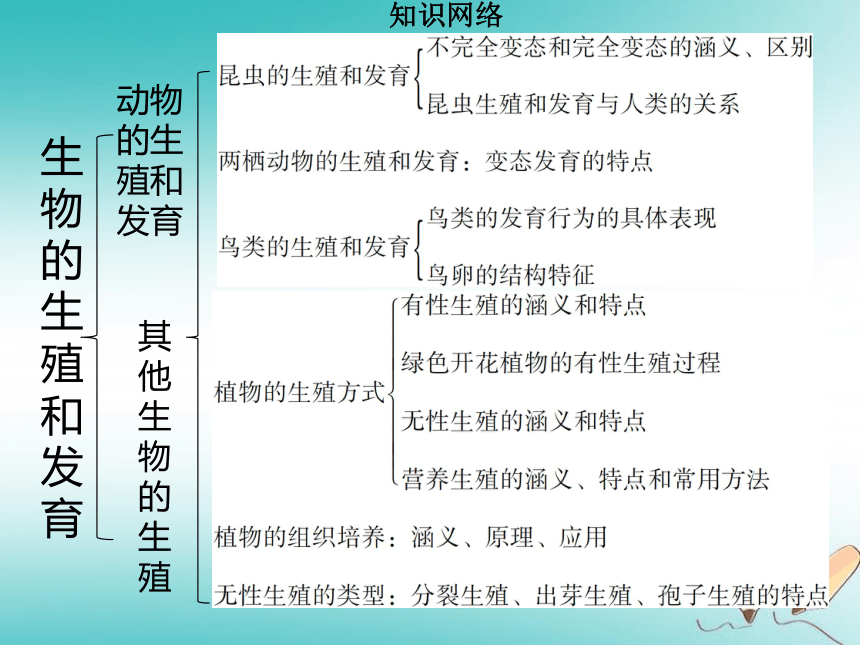 知识网络

生物的生殖和发育

动物的生殖和发育

昆虫的生殖和发育
不完全变态和完全变态的涵义、区别
昆虫生殖和发育与人类的关系

两栖动物的生殖和发育：变态发育的特点

鸟类的生殖和发育
鸟类的发育行为的具体表现
鸟卵的结构特征

其他生物的生殖

植物的生殖方式
有性生殖的涵义和特点
绿色开花植物的有性生殖过程
无性生殖的涵义和特点
营养生殖的涵义、特点和常用方法

植物的组织培养：涵义、原理、应用

无性生殖的类型：分裂生殖、出芽生殖、孢子生殖的特点